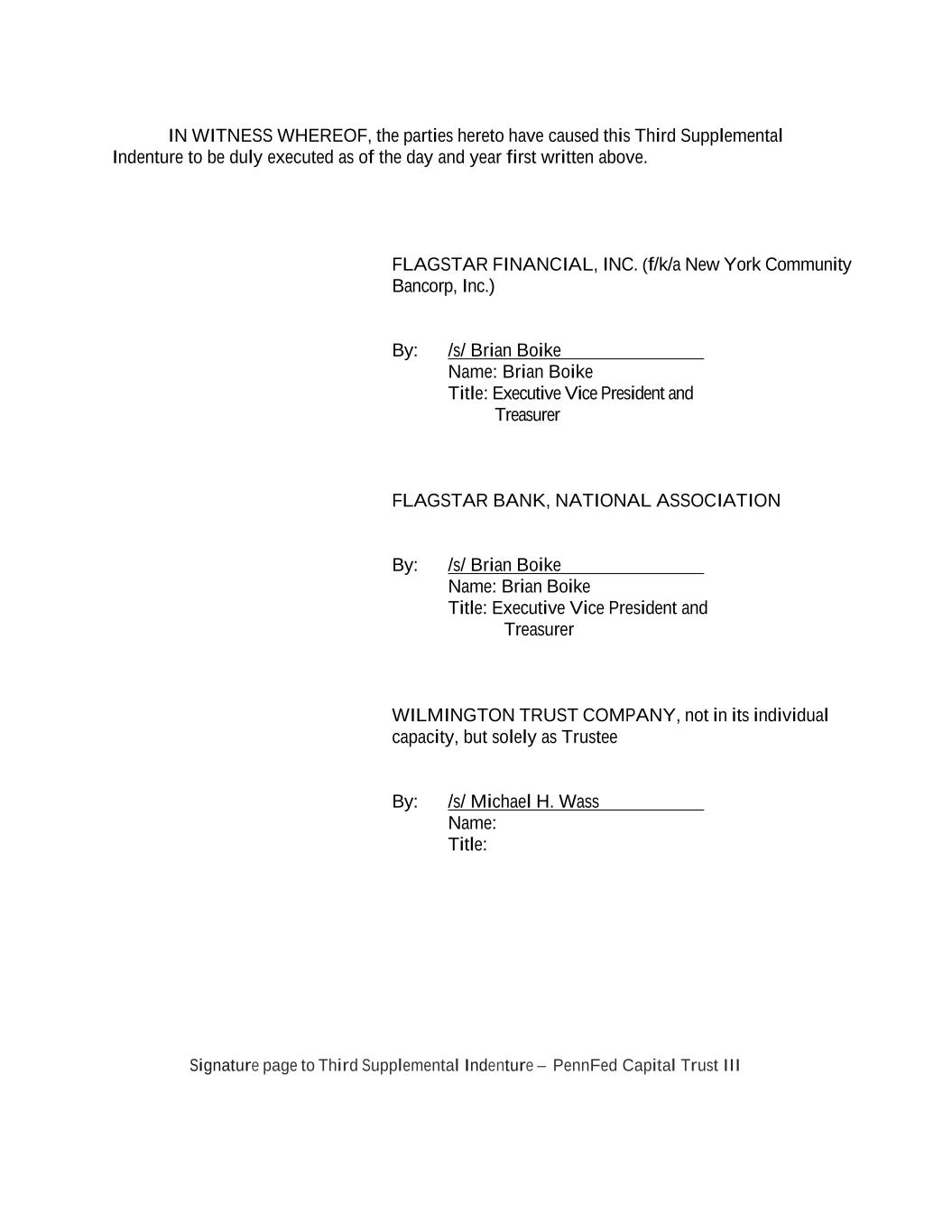 IN WITNESS WHEREOF, the parties hereto have caused this Third Supplemental Indenture to be duly executed as of the day and year first written above.

FLAGSTAR FINANCIAL, INC. (f/k/a New York Community Bancorp, Inc.)

By: /s/ Brian Boike
Name: Brian Boike
Title: Executive Vice President and Treasurer

FLAGSTAR BANK, NATIONAL ASSOCIATION

By: /s/ Brian Boike
Name: Brian Boike
Title: Executive Vice President and Treasurer

WILMINGTON TRUST COMPANY, not in its individual capacity, but solely as Trustee

By: /s/ Michael H. Wass
Name:
Title:

Signature page to Third Supplemental Indenture – PennFed Capital Trust III